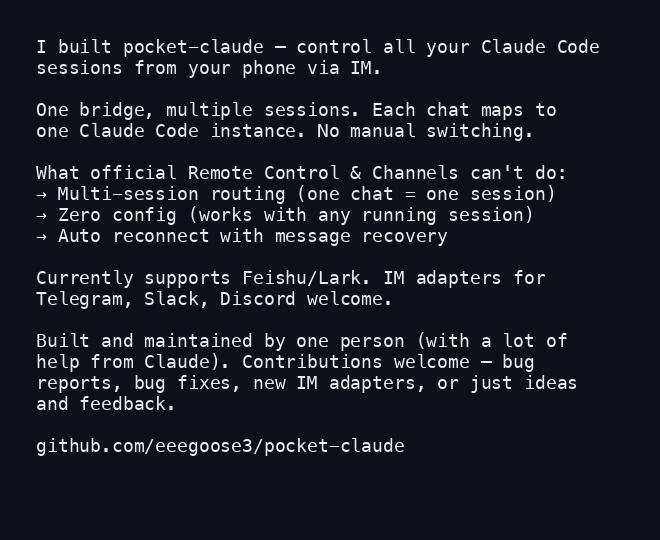 I built pocket-claude — control all your Claude Code sessions from your phone via IM.

One bridge, multiple sessions. Each chat maps to one Claude Code instance. No manual switching.

What official Remote Control & Channels can't do:
→ Multi-session routing (one chat = one session)
→ Zero config (works with any running session)
→ Auto reconnect with message recovery

Currently supports Feishu/Lark. IM adapters for Telegram, Slack, Discord welcome.

Built and maintained by one person (with a lot of help from Claude). Contributions welcome — bug reports, bug fixes, new IM adapters, or just ideas and feedback.

github.com/eeegoose3/pocket-claude